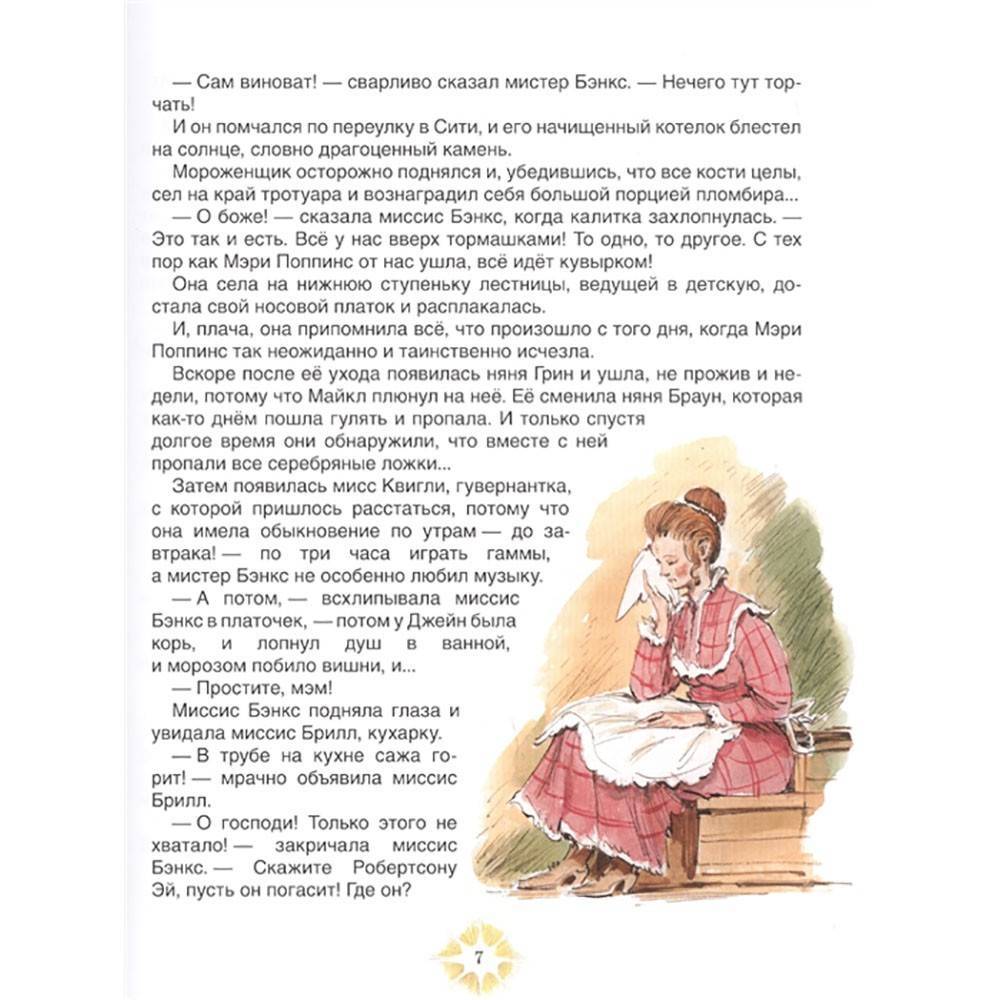 — Сам виноват! — сварливо сказал мистер Бэнкс. — Нечего тут торчать!

И он помчался по переулку в Сити, и его начищенный котелок блестел на солнце, словно драгоценный камень.

Мороженщик осторожно поднялся и, убедившись, что все кости целы, сел на край тротуара и вознаградил себя большой порцией пломбира...

— О боже! — сказала миссис Бэнкс, когда калитка захлопнулась. — Это так и есть. Всё у нас вверх тормашками! То одно, то другое. С тех пор как Мэри Поппинс от нас ушла, всё идёт кувырком!

Она села на нижнюю ступеньку лестницы, ведущей в детскую, достала свой носовой платок и расплакалась.

И, плача, она припомнила всё, что произошло с того дня, когда Мэри Поппинс так неожиданно и таинственно исчезла.

Вскоре после её ухода появилась няня Грин и ушла, не прожив и недели, потому что Майкл плюнул на неё. Её сменила няня Браун, которая как-то днём пошла гулять и пропала. И только спустя долгое время они обнаружили, что вместе с ней пропали все серебряные ложки...

Затем появилась мисс Квигли, гувернантка, с которой пришлось расстаться, потому что она имела обыкновение по утрам — до завтрака! — по три часа играть гаммы, а мистер Бэнкс не особенно любил музыку.

— А потом, — всхлипывала миссис Бэнкс в платочек, — потом у Джейн была корь, и лопнул душ в ванной, и морозом побило вишни, и...

— Простите, мэм!

Миссис Бэнкс подняла глаза и увидала миссис Брилл, кухарку.

— В трубе на кухне сажа горит! — мрачно объявила миссис Брилл.

— О господи! Только этого не хватало! — закричала миссис Бэнкс. — Скажите Робертсону Эй, пусть он погасит! Где он?

7